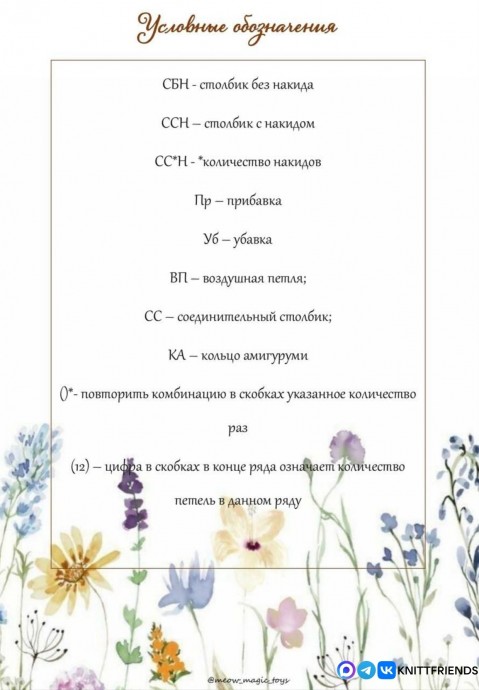 Условные обозначения

СБН - столбик без накида

ССН – столбик с накидом

СС*Н - *количество накидов

Пр – прибавка

Уб – убавка

ВП – воздушная петля;

СС – соединительный столбик;

КА – кольцо амигуруми

()*- повторить комбинацию в скобках указанное количество раз

(12) – цифра в скобках в конце ряда означает количество петель в данном ряду

@meow_magic_toys

KNITTFRIENDS